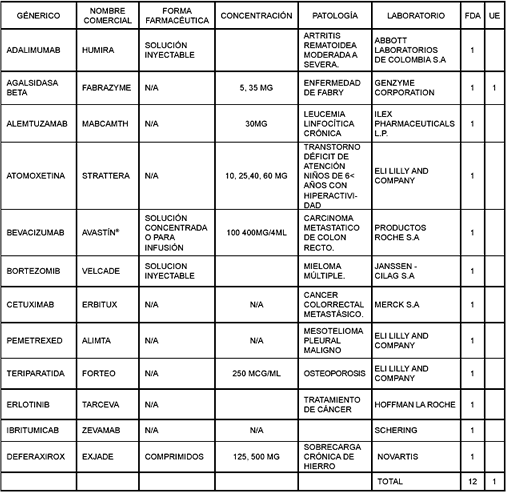 | GÉNERICO | NOMBRE COMERCIAL | FORMA FARMACÉUTICA | CONCENTRACIÓN | PATOLOGÍA | LABORATORIO | FDA | UE |
|---|---|---|---|---|---|---|---|
| ADALIMUMAB | HUMIRA | SOLUCIÓN INYECTABLE | | ARTRITIS REMATOIDEA MODERADA A SEVERA. | ABBOTT LABORATORIOS DE COLOMBIA S.A | 1 | |
| AGALSIDASA BETA | FABRAZYME | N/A | 5, 35 MG | ENFERMEDAD DE FABRY | GENZYME CORPORATION | 1 | 1 |
| ALEMTUZAMAB | MABCAMTH | N/A | 30MG | LEUCEMIA LINFOCÍTICA CRÓNICA | ILEX PHARMACEUTICALS L.P. | 1 | |
| ATOMOXETINA | STRATTERA | N/A | 10, 25,40, 60 MG | TRANSTORNO DÉFICIT DE ATENCIÓN NIÑOS DE 6< AÑOS CON HIPERACTIVIDAD | ELI LILLY AND COMPANY | 1 | |
| BEVACIZUMAB | AVASTÍN® | SOLUCIÓN CONCENTRADA O PARA INFUSIÓN | 100 400MG/4ML | CARCINOMA METASTATICO DE COLON RECTO. | PRODUCTOS ROCHE S.A | 1 | |
| BORTEZOMIB | VELCADE | SOLUCION INYECTABLE | | MIELOMA MÚLTIPLE. | JANSSEN - CILAG S.A | 1 | |
| CETUXIMAB | ERBITUX | N/A | N/A | CANCER COLORRECTAL METASTÁSICO. | MERCK S.A | 1 | |
| PEMETREXED | ALIMTA | N/A | N/A | MESOTELIOMA PLEURAL MALIGNO | ELI LILLY AND COMPANY | 1 | |
| TERIPARATIDA | FORTEO | N/A | 250 MCG/ML | OSTEOPOROSIS | ELI LILLY AND COMPANY | 1 | |
| ERLOTINIB | TARCEVA | N/A | | TRATAMIENTO DE CÁNCER | HOFFMAN LA ROCHE | 1 | |
| IBRITUMICAB | ZEVAMAB | N/A | N/A | | SCHERING | 1 | |
| DEFERAXIROX | EXJADE | COMPRIMIDOS | 125, 500 MG | SOBRECARGA CRÓNICA DE HIERRO | NOVARTIS | 1 | |
| | | | | | TOTAL | 12 | 1 |